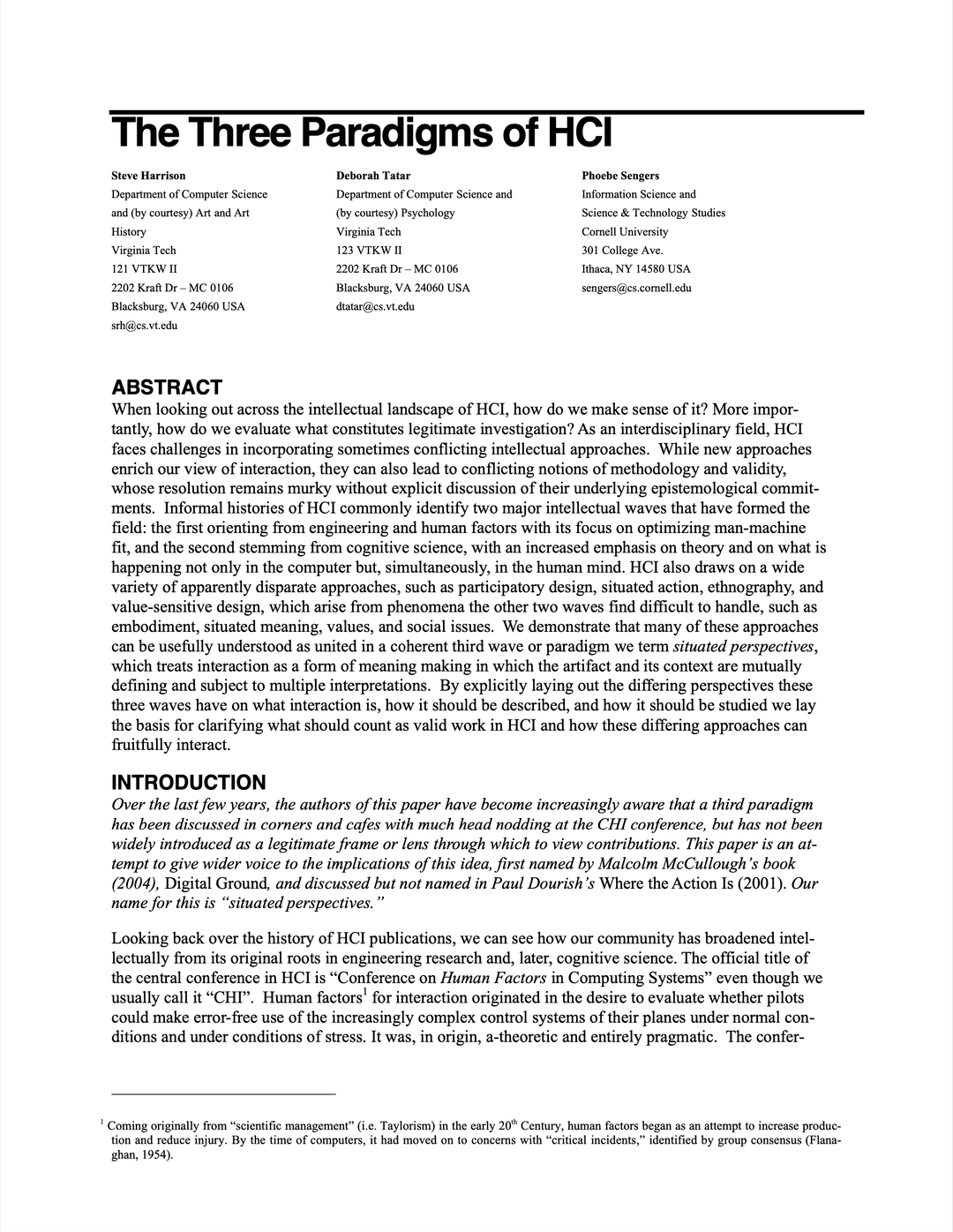 The Three Paradigms of HCI

Steve Harrison
Department of Computer Science and (by courtesy) Art and Art History
Virginia Tech
121 VTKW II
2202 Kraft Dr – MC 0106
Blacksburg, VA 24060 USA
srh@cs.vt.edu

Deborah Tatar
Department of Computer Science and (by courtesy) Psychology
Virginia Tech
123 VTKW II
2202 Kraft Dr – MC 0106
Blacksburg, VA 24060 USA
dtatar@cs.vt.edu

Phoebe Sengers
Information Science and Science & Technology Studies
Cornell University
301 College Ave.
Ithaca, NY 14580 USA
sengers@cs.cornell.edu

ABSTRACT
When looking out across the intellectual landscape of HCI, how do we make sense of it? More importantly, how do we evaluate what constitutes legitimate investigation? As an interdisciplinary field, HCI faces challenges in incorporating sometimes conflicting intellectual approaches. While new approaches enrich our view of interaction, they can also lead to conflicting notions of methodology and validity, whose resolution remains murky without explicit discussion of their underlying epistemological commitments. Informal histories of HCI commonly identify two major intellectual waves that have formed the field: the first orienting from engineering and human factors with its focus on optimizing man-machine fit, and the second stemming from cognitive science, with an increased emphasis on theory and on what is happening not only in the computer but, simultaneously, in the human mind. HCI also draws on a wide variety of apparently disparate approaches, such as participatory design, situated action, ethnography, and value-sensitive design, which arise from phenomena the other two waves find difficult to handle, such as embodiment, situated meaning, values, and social issues. We demonstrate that many of these approaches can be usefully understood as united in a coherent third wave or paradigm we term situated perspectives, which treats interaction as a form of meaning making in which the artifact and its context are mutually defining and subject to multiple interpretations. By explicitly laying out the differing perspectives these three waves have on what interaction is, how it should be described, and how it should be studied we lay the basis for clarifying what should count as valid work in HCI and how these differing approaches can fruitfully interact.

INTRODUCTION
Over the last few years, the authors of this paper have become increasingly aware that a third paradigm has been discussed in corners and cafes with much head nodding at the CHI conference, but has not been widely introduced as a legitimate frame or lens through which to view contributions. This paper is an attempt to give wider voice to the implications of this idea, first named by Malcolm McCullough's book (2004), Digital Ground, and discussed but not named in Paul Dourish's Where the Action Is (2001). Our name for this is "situated perspectives."

Looking back over the history of HCI publications, we can see how our community has broadened intellectually from its original roots in engineering research and, later, cognitive science. The official title of the central conference in HCI is "Conference on Human Factors in Computing Systems" even though we usually call it "CHI". Human factors$^1$ for interaction originated in the desire to evaluate whether pilots could make error-free use of the increasingly complex control systems of their planes under normal conditions and under conditions of stress. It was, in origin, a-theoretic and entirely pragmatic. The confer-

$^1$ Coming originally from "scientific management" (i.e. Taylorism) in the early 20$^{th}$ Century, human factors began as an attempt to increase production and reduce injury. By the time of computers, it had moved on to concerns with "critical incidents," identified by group consensus (Flanaghan, 1954).